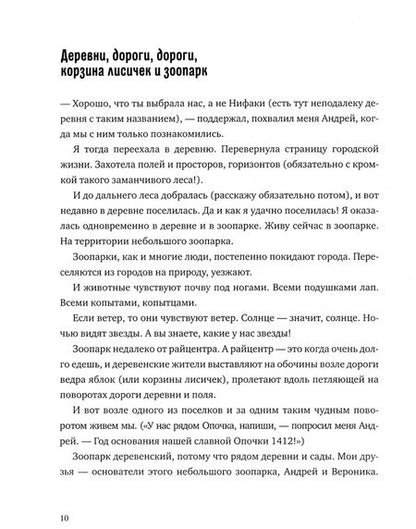 Деревни, дороги, дороги, корзина лисичек и зоопарк

— Хорошо, что ты выбрала нас, а не Нифаки (есть тут неподалеку деревня с таким названием), — поддержал, похвалил меня Андрей, когда мы с ним только познакомились.

Я тогда переехала в деревню. Перевернула страницу городской жизни. Захотела полей и просторов, горизонтов (обязательно с кромкой такого заманчивого леса!).

И до дальнего леса добралась (расскажу обязательно потом), и вот недавно в деревне поселилась. Да и как я удачно поселилась! Я оказалась одновременно в деревне и в зоопарке. Живу сейчас в зоопарке. На территории небольшого зоопарка.

Зоопарки, как и многие люди, постепенно покидают города. Переселяются из городов на природу, уезжают.

И животные чувствуют почву под ногами. Всеми подушками лап. Всеми копытами, копытцами.

Если ветер, то они чувствуют ветер. Солнце — значит, солнце. Ночью видят звезды. А вы знаете, какие у нас звезды!

Зоопарк недалеко от райцентра. А райцентр — это когда очень долго едешь, и деревенские жители выставляют на обочины возле дороги ведра яблок (или корзины лисичек), пролетают вдоль петляющей на поворотах дороги деревни и поля.

И вот возле одного из поселков и за одним таким чудным поворотом живем мы. («У нас рядом Опочка, напиши, — попросил меня Андрей. — Год основания нашей славной Опочки 1412!»)

Зоопарк деревенский, потому что рядом деревни и сады. Мои друзья — основатели этого небольшого зоопарка, Андрей и Вероника.

10